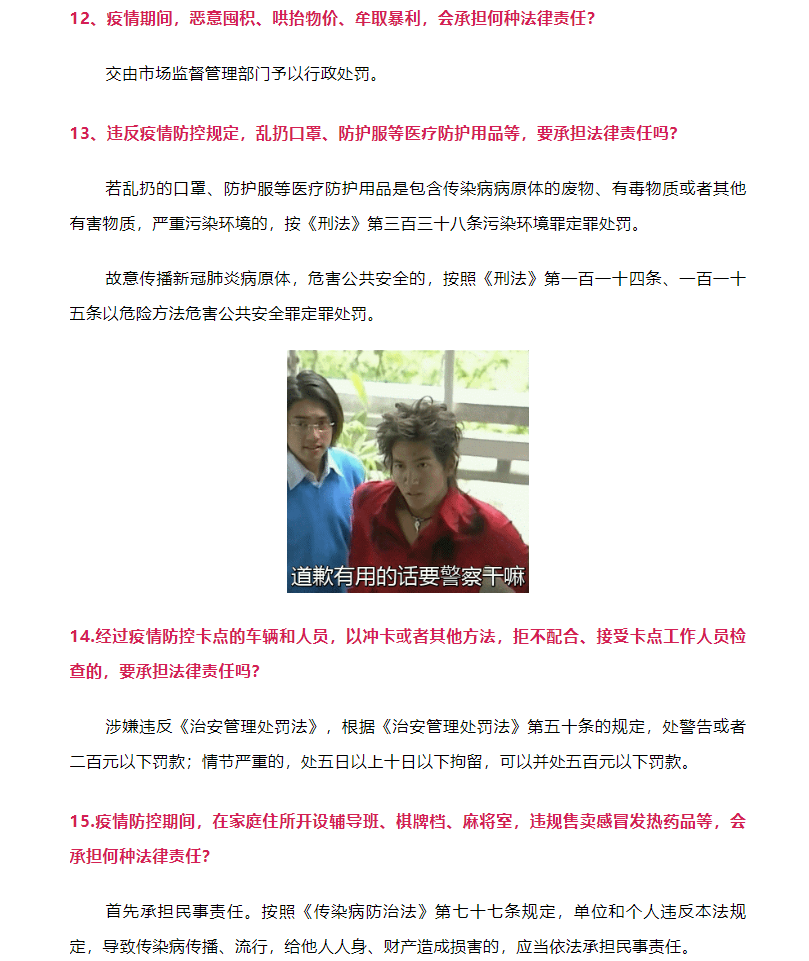 12、疫情期间，恶意囤积、哄抬物价、牟取暴利，会承担何种法律责任?

交由市场监督管理部门予以行政处罚。

13、违反疫情防控规定，乱扔口罩、防护服等医疗防护用品等，要承担法律责任吗?

若乱扔的口罩、防护服等医疗防护用品是包含传染病病原体的废物、有毒物质或者其他有害物质，严重污染环境的，按《刑法》第三百三十八条污染环境罪定罪处罚。

故意传播新冠肺炎病原体，危害公共安全的，按照《刑法》第一百一十四条、一百一十五条以危险方法危害公共安全罪定罪处罚。

道歉有用的话要警察干嘛

14.经过疫情防控卡点的车辆和人员，以冲卡或者其他方法，拒不配合、接受卡点工作人员检查的，要承担法律责任吗?

涉嫌违反《治安管理处罚法》，根据《治安管理处罚法》第五十条的规定，处警告或者二百元以下罚款；情节严重的，处五日以上十日以下拘留，可以并处五百元以下罚款。

15.疫情防控期间，在家庭住所开设辅导班、棋牌档、麻将室，违规售卖感冒发热药品等，会承担何种法律责任?

首先承担民事责任。按照《传染病防治法》第七十七条规定，单位和个人违反本法规定，导致传染病传播、流行，给他人人身、财产造成损害的，应当依法承担民事责任。